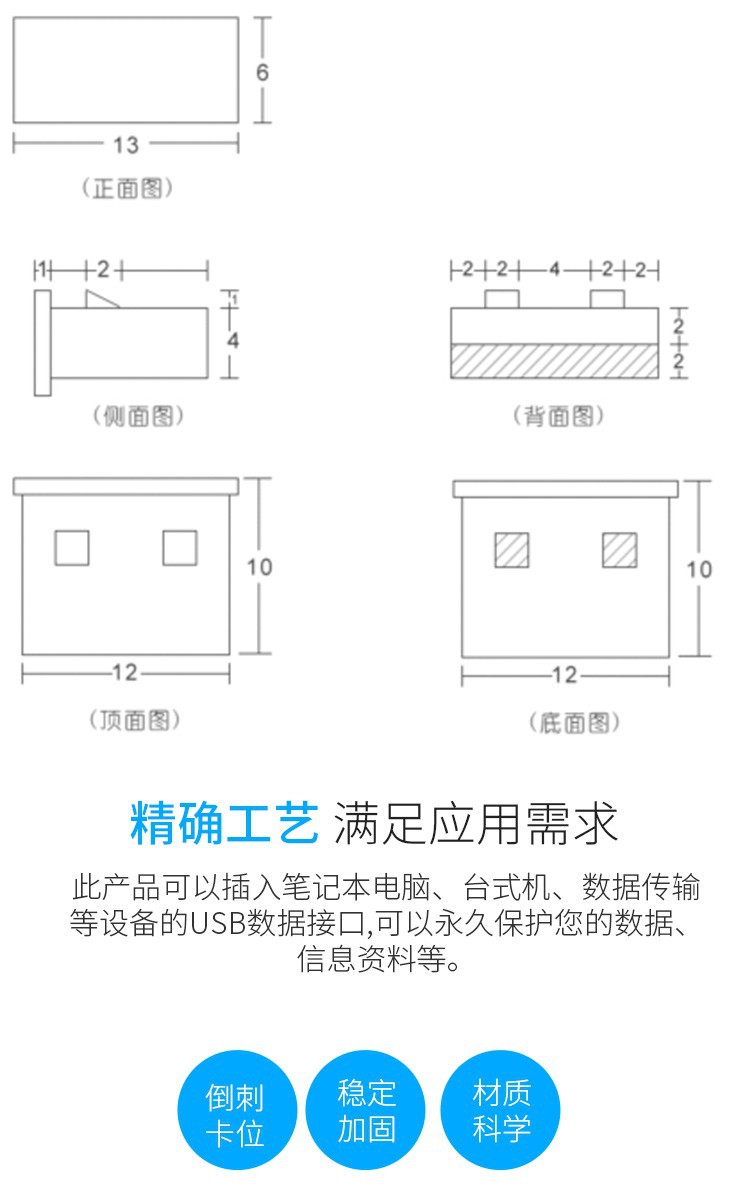 6

13

(正面图)

1 2

1

4

(侧面图)

2 2 4 2 2

2

2

(背面图)

10

12

(顶面图)

10

12

(底面图)

精确工艺 满足应用需求

此产品可以插入笔记本电脑、台式机、数据传输等设备的USB数据接口,可以永久保护您的数据、信息资料等。

倒刺卡位

稳定加固

材质科学